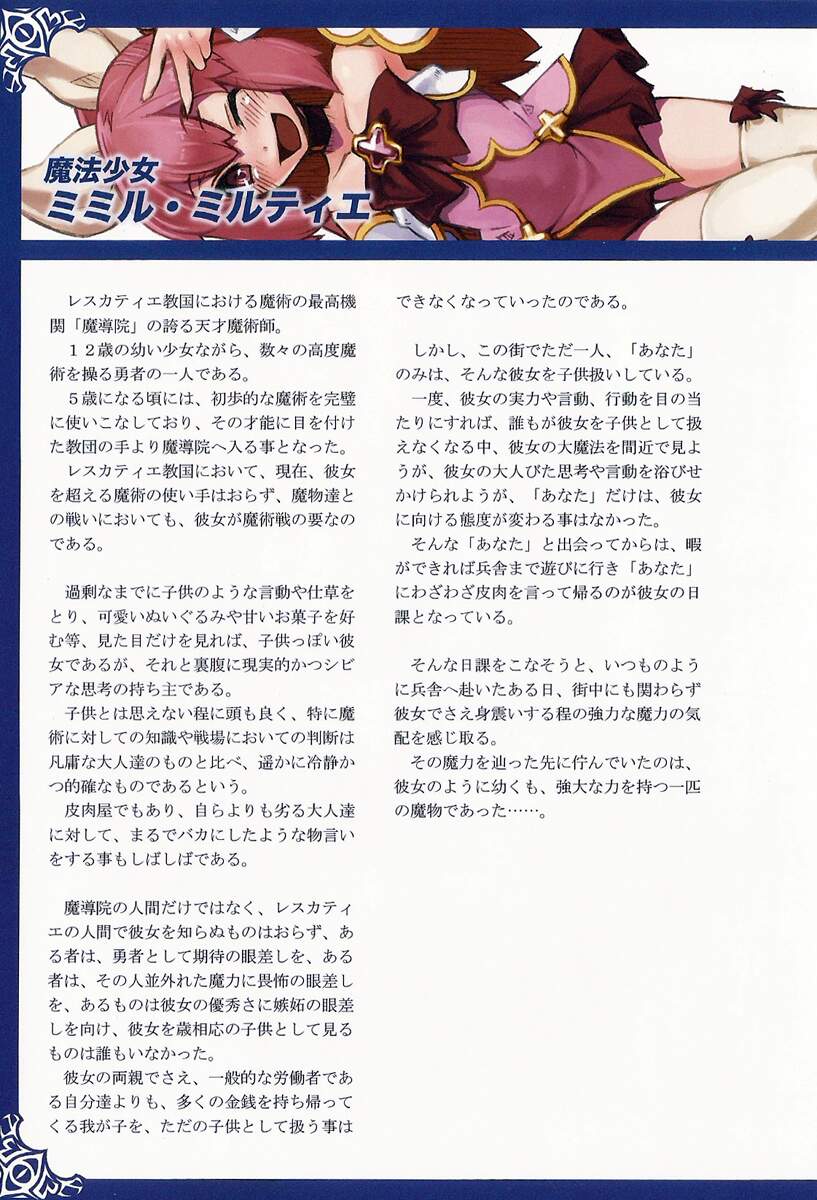 魔法少女
ミミル・ミルティエ

レスカティエ教国における魔術の最高機関「魔導院」の誇る天才魔術師。

12歳の幼い少女ながら、数々の高度魔術を操る勇者の一人である。

5歳になる頃には、初歩的な魔術を完璧に使いこなしており、その才能に目を付けた教団の手より魔導院へ入る事となった。

レスカティエ教国において、現在、彼女を超える魔術の使い手はおらず、魔物達との戦いにおいても、彼女が魔術戦の要なのである。

過剰なまでに子供のような言動や仕草をとり、可愛いぬいぐるみや甘いお菓子を好む等、見た目だけを見れば、子供っぽい彼女であるが、それと裏腹に現実的かつシビアな思考の持ち主である。

子供とは思えない程に頭も良く、特に魔術に対しての知識や戦場においての判断は凡庸な大人達のものと比べ、遥かに冷静かつ的確なものであるという。

皮肉屋でもあり、自らよりも劣る大人達に対して、まるでバカにしたような物言いをする事もしばしばである。

魔導院の人間だけではなく、レスカティエの人間で彼女を知らぬものはおらず、ある者は、勇者として期待の眼差しを、ある者は、その人並外れた魔力に畏怖の眼差しを、あるものは彼女の優秀さに嫉妬の眼差しを向け、彼女を歳相応の子供として見るものは誰もいなかった。

彼女の両親でさえ、一般的な労働者である自分達よりも、多くの金銭を持ち帰ってくる我が子を、ただの子供として扱う事はできなくなっていったのである。

しかし、この街でただ一人、「あなた」のみは、そんな彼女を子供扱いしている。

一度、彼女の実力や言動、行動を目の当たりにすれば、誰もが彼女を子供として扱えなくなる中、彼女の大魔法を間近で見ようが、彼女の大人びた思考や言動を浴びせかけられようが、「あなた」だけは、彼女に向ける態度が変わる事はなかった。

そんな「あなた」と出会ってからは、暇ができれば兵舎まで遊びに行き「あなた」にわざわざ皮肉を言って帰るのが彼女の日課となっている。

そんな日課をこなそうと、いつものように兵舎へ赴いたある日、街中にも関わらず彼女でさえ身震いする程の強力な魔力の気配を感じ取る。

その魔力を辿った先に佇んでいたのは、彼女のように幼くも、強大な力を持つ一匹の魔物であった……。